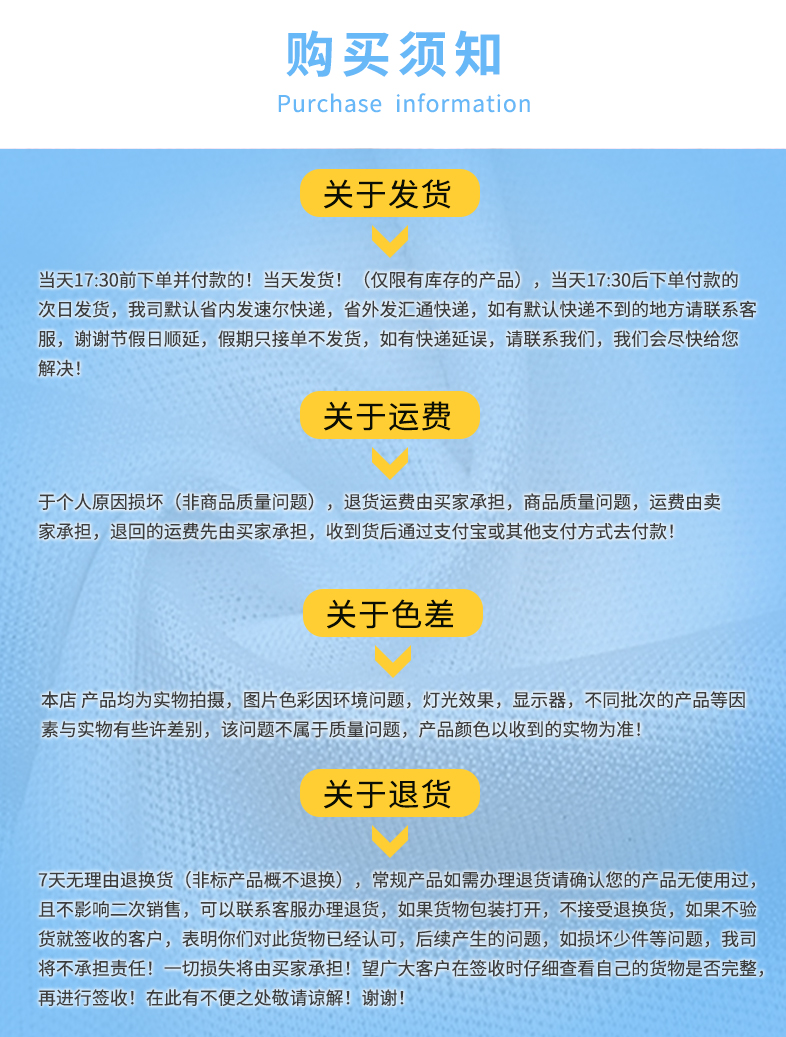 购买须知
Purchase information

关于发货

当天17:30前下单并付款的！当天发货！（仅限有库存的产品），当天17:30后下单付款的次日发货，我司默认省内发速尔快递，省外发汇通快递，如有默认快递不到的地方请联系客服，谢谢节假日顺延，假期只接单不发货，如有快递延误，请联系我们，我们会尽快给您解决！

关于运费

于个人原因损坏（非商品质量问题），退货运费由买家承担，商品质量问题，运费由卖家承担，退回的运费先由买家承担，收到货后通过支付宝或其他支付方式去付款！

关于色差

本店 产品均为实物拍摄，图片色彩因环境问题，灯光效果，显示器，不同批次的产品等因素与实物有些许差别，该问题不属于质量问题，产品颜色以收到的实物为准！

关于退货

7天无理由退换货（非标产品概不退换），常规产品如需办理退货请确认您的产品无使用过，且不影响二次销售，可以联系客服办理退货，如果货物包装打开，不接受退换货，如果不验货就签收的客户，表明你们对此货物已经认可，后续产生的问题，如损坏少件等问题，我司将不承担责任！一切损失将由买家承担！望广大客户在签收时仔细查看自己的货物是否完整，再进行签收！在此有不便之处敬请谅解！谢谢！